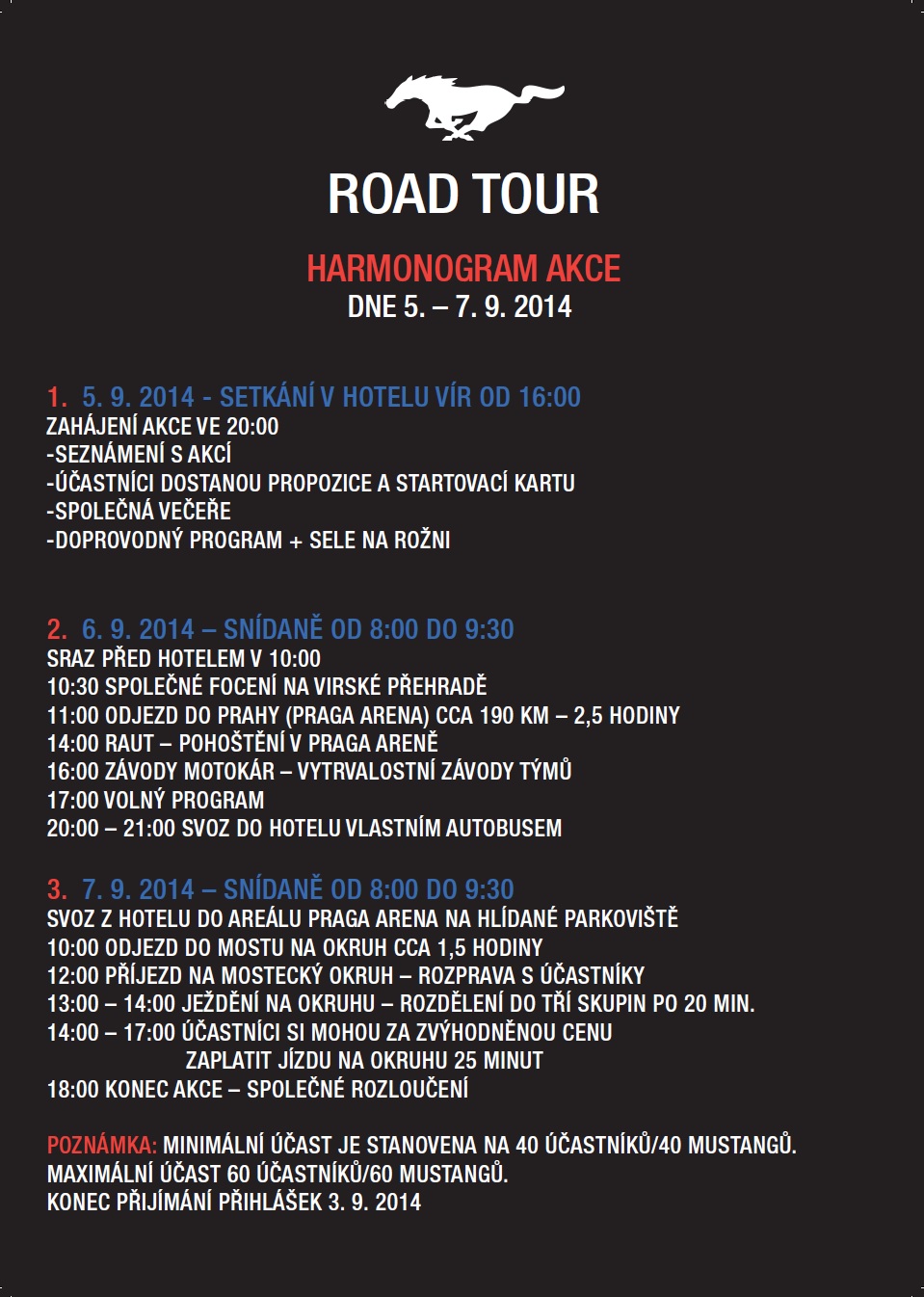 ROAD TOUR

HARMONOGRAM AKCE
DNE 5. – 7. 9. 2014

1. 5. 9. 2014 - SETKÁNÍ V HOTELU VÍR OD 16:00
ZAHÁJENÍ AKCE VE 20:00
-SEZNÁMENÍ S AKCÍ
-ÚČASTNÍCI DOSTANOU PROPOZICE A STARTOVACÍ KARTU
-SPOLEČNÁ VEČEŘE
-DOPROVODNÝ PROGRAM + SELE NA ROŽNI

2. 6. 9. 2014 – SNÍDANĚ OD 8:00 DO 9:30
SRAZ PŘED HOTELEM V 10:00
10:30 SPOLEČNÉ FOCENÍ NA VIRSKÉ PŘEHRADĚ
11:00 ODJEZD DO PRAHY (PRAGA ARENA) CCA 190 KM – 2,5 HODINY
14:00 RAUT – POHOŠTĚNÍ V PRAGA ARENĚ
16:00 ZÁVODY MOTOKÁR – VYTRVALOSTNÍ ZÁVODY TÝMŮ
17:00 VOLNÝ PROGRAM
20:00 – 21:00 SVOZ DO HOTELU VLASTNÍM AUTOBUSEM

3. 7. 9. 2014 – SNÍDANĚ OD 8:00 DO 9:30
SVOZ Z HOTELU DO AREÁLU PRAGA ARENA NA HLÍDANÉ PARKOVIŠTĚ
10:00 ODJEZD DO MOSTU NA OKRUH CCA 1,5 HODINY
12:00 PŘÍJEZD NA MOSTECKÝ OKRUH – ROZPRAVA S ÚČASTNÍKY
13:00 – 14:00 JEŽDĚNÍ NA OKRUHU – ROZDĚLENÍ DO TŘÍ SKUPIN PO 20 MIN.
14:00 – 17:00 ÚČASTNÍCI SI MOHOU ZA ZVÝHODNĚNOU CENU ZAPLATIT JÍZDU NA OKRUHU 25 MINUT
18:00 KONEC AKCE – SPOLEČNÉ ROZLOUČENÍ

POZNÁMKA: MINIMÁLNÍ ÚČAST JE STANOVENA NA 40 ÚČASTNÍKŮ/40 MUSTANGŮ.
MAXIMÁLNÍ ÚČAST 60 ÚČASTNÍKŮ/60 MUSTANGŮ.
KONEC PŘIJÍMÁNÍ PŘIHLÁŠEK 3. 9. 2014